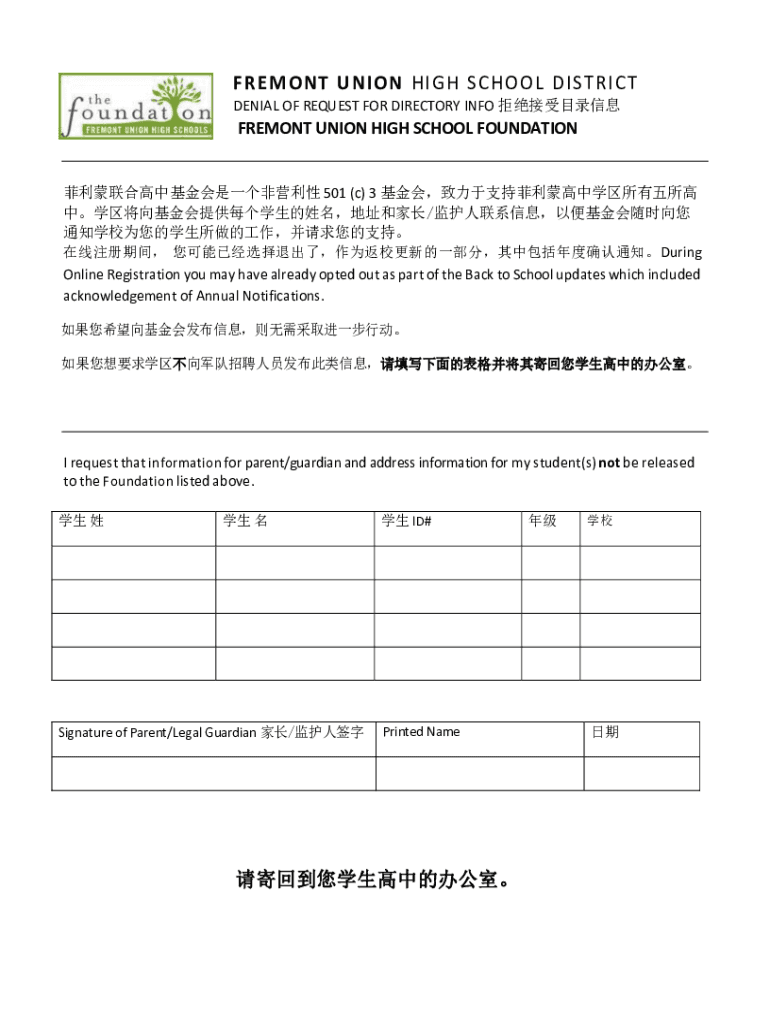 the foundation
FREMONT UNION HIGH SCHOOLS

FREMONT UNION HIGH SCHOOL DISTRICT
DENIAL OF REQUEST FOR DIRECTORY INFO 拒绝接受目录信息
FREMONT UNION HIGH SCHOOL FOUNDATION

菲利蒙联合高中基金会是一个非营利性 501 (c) 3 基金会，致力于支持菲利蒙高中学区所有五所高中。学区将向基金会提供每个学生的姓名，地址和家长/监护人联系信息，以便基金会随时向您通知学校为您的学生所做的工作，并请求您的支持。
在线注册期间， 您可能已经选择退出了，作为返校更新的一部分，其中包括年度确认通知。During Online Registration you may have already opted out as part of the Back to School updates which included acknowledgement of Annual Notifications.

如果您希望向基金会发布信息，则无需采取进一步行动。

如果您想要求学区不向军队招聘人员发布此类信息，请填写下面的表格并将其寄回您学生高中的办公室。

I request that information for parent/guardian and address information for my student(s) not be released to the Foundation listed above.

| 学生 姓 | 学生 名 | 学生 ID# | 年级 | 学校 |
|---|---|---|---|---|
| | | | | |
| | | | | |
| | | | | |
| | | | | |

| Signature of Parent/Legal Guardian 家长/监护人签字 | Printed Name | 日期 |
|---|---|---|
| | | |

请寄回到您学生高中的办公室。